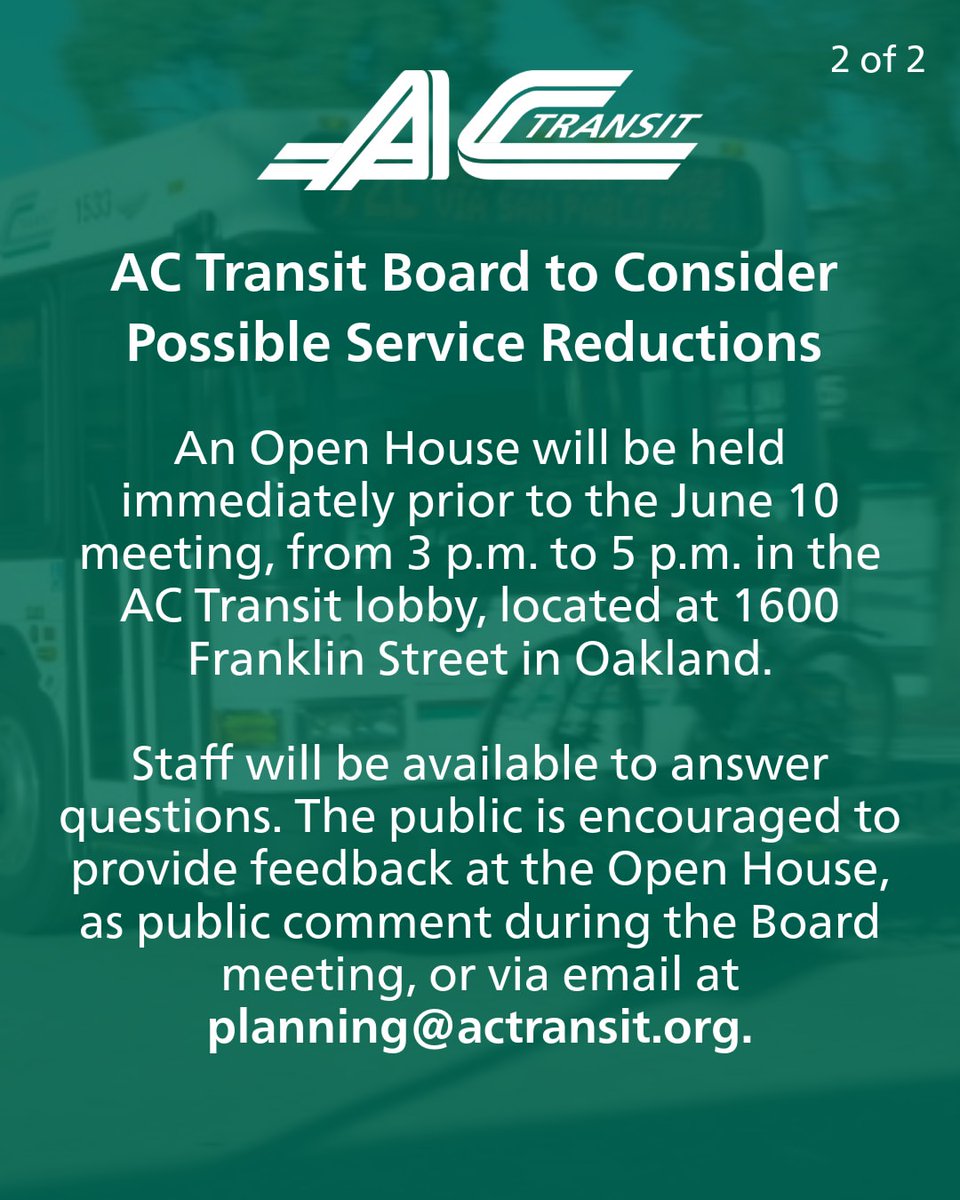 2 of 2

AC TRANSIT

AC Transit Board to Consider Possible Service Reductions

An Open House will be held immediately prior to the June 10 meeting, from 3 p.m. to 5 p.m. in the AC Transit lobby, located at 1600 Franklin Street in Oakland.

Staff will be available to answer questions. The public is encouraged to provide feedback at the Open House, as public comment during the Board meeting, or via email at planning@actransit.org.